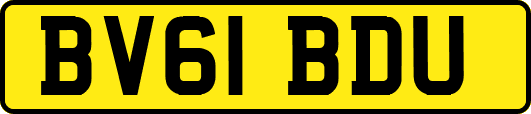 BV61 BDU